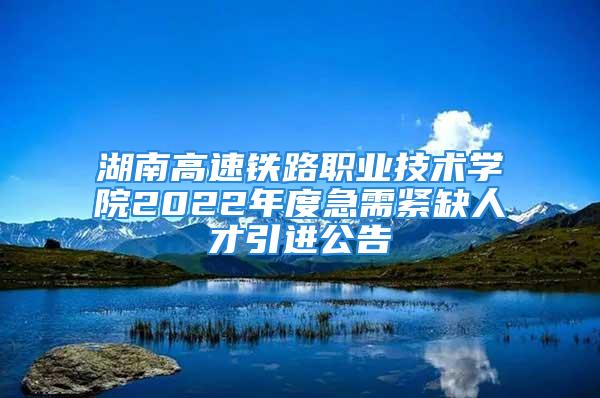 湖南高速铁路职业技术学院2022年度急需紧缺人才引进公告